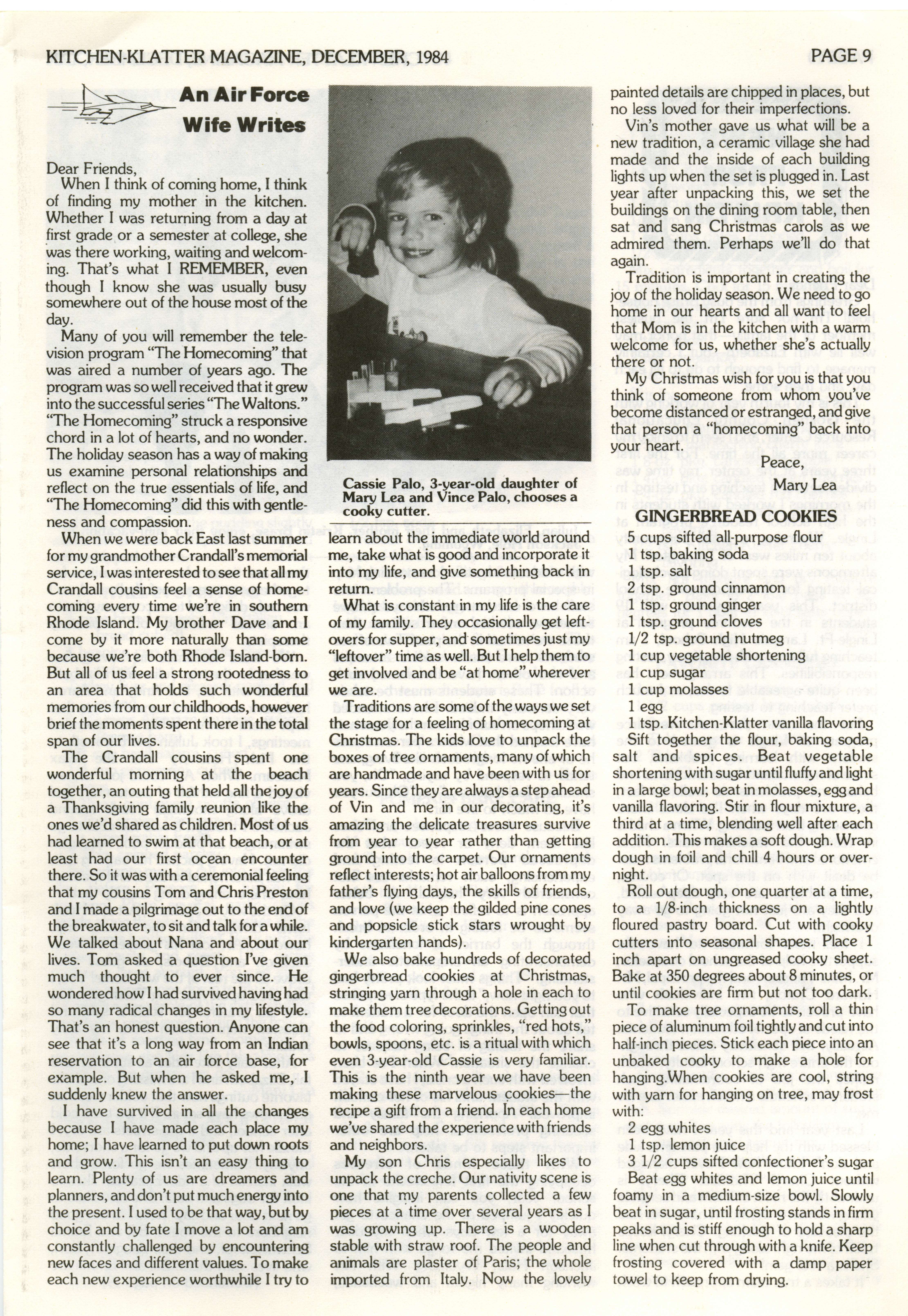 KITCHEN-KLATTER MAGAZINE, DECEMBER, 1984

PAGE 9

An Air Force Wife Writes

Dear Friends,

When I think of coming home, I think of finding my mother in the kitchen. Whether I was returning from a day at first grade or a semester at college, she was there working, waiting and welcoming. That's what I REMEMBER, even though I know she was usually busy somewhere out of the house most of the day.

Many of you will remember the television program "The Homecoming" that was aired a number of years ago. The program was so well received that it grew into the successful series "The Waltons." "The Homecoming" struck a responsive chord in a lot of hearts, and no wonder. The holiday season has a way of making us examine personal relationships and reflect on the true essentials of life, and "The Homecoming" did this with gentleness and compassion.

When we were back East last summer for my grandmother Crandall's memorial service, I was interested to see that all my Crandall cousins feel a sense of homecoming every time we're in southern Rhode Island. My brother Dave and I come by it more naturally than some because we're both Rhode Island-born. But all of us feel a strong rootedness to an area that holds such wonderful memories from our childhoods, however brief the moments spent there in the total span of our lives.

The Crandall cousins spent one wonderful morning at the beach together, an outing that held all the joy of a Thanksgiving family reunion like the ones we'd shared as children. Most of us had learned to swim at that beach, or at least had our first ocean encounter there. So it was with a ceremonial feeling that my cousins Tom and Chris Preston and I made a pilgrimage out to the end of the breakwater, to sit and talk for a while. We talked about Nana and about our lives. Tom asked a question I've given much thought to ever since. He wondered how I had survived having had so many radical changes in my lifestyle. That's an honest question. Anyone can see that it's a long way from an Indian reservation to an air force base, for example. But when he asked me, I suddenly knew the answer.

I have survived in all the changes because I have made each place my home; I have learned to put down roots and grow. This isn't an easy thing to learn. Plenty of us are dreamers and planners, and don't put much energy into the present. I used to be that way, but by choice and by fate I move a lot and am constantly challenged by encountering new faces and different values. To make each new experience worthwhile I try to

Cassie Palo, 3-year-old daughter of Mary Lea and Vince Palo, chooses a cooky cutter.

learn about the immediate world around me, take what is good and incorporate it into my life, and give something back in return.

What is constant in my life is the care of my family. They occasionally get leftovers for supper, and sometimes just my "leftover" time as well. But I help them to get involved and be "at home" wherever we are.

Traditions are some of the ways we set the stage for a feeling of homecoming at Christmas. The kids love to unpack the boxes of tree ornaments, many of which are handmade and have been with us for years. Since they are always a step ahead of Vin and me in our decorating, it's amazing the delicate treasures survive from year to year rather than getting ground into the carpet. Our ornaments reflect interests; hot air balloons from my father's flying days, the skills of friends, and love (we keep the gilded pine cones and popsicle stick stars wrought by kindergarten hands).

We also bake hundreds of decorated gingerbread cookies at Christmas, stringing yarn through a hole in each to make them tree decorations. Getting out the food coloring, sprinkles, "red hots," bowls, spoons, etc. is a ritual with which even 3-year-old Cassie is very familiar. This is the ninth year we have been making these marvelous cookies—the recipe a gift from a friend. In each home we've shared the experience with friends and neighbors.

My son Chris especially likes to unpack the creche. Our nativity scene is one that my parents collected a few pieces at a time over several years as I was growing up. There is a wooden stable with straw roof. The people and animals are plaster of Paris; the whole imported from Italy. Now the lovely painted details are chipped in places, but no less loved for their imperfections.

Vin's mother gave us what will be a new tradition, a ceramic village she had made and the inside of each building lights up when the set is plugged in. Last year after unpacking this, we set the buildings on the dining room table, then sat and sang Christmas carols as we admired them. Perhaps we'll do that again.

Tradition is important in creating the joy of the holiday season. We need to go home in our hearts and all want to feel that Mom is in the kitchen with a warm welcome for us, whether she's actually there or not.

My Christmas wish for you is that you think of someone from whom you've become distanced or estranged, and give that person a "homecoming" back into your heart.

Peace,
Mary Lea

GINGERBREAD COOKIES

5 cups sifted all-purpose flour
1 tsp. baking soda
1 tsp. salt
2 tsp. ground cinnamon
1 tsp. ground ginger
1 tsp. ground cloves
1/2 tsp. ground nutmeg
1 cup vegetable shortening
1 cup sugar
1 cup molasses
1 egg
1 tsp. Kitchen-Klatter vanilla flavoring

Sift together the flour, baking soda, salt and spices. Beat vegetable shortening with sugar until fluffy and light in a large bowl; beat in molasses, egg and vanilla flavoring. Stir in flour mixture, a third at a time, blending well after each addition. This makes a soft dough. Wrap dough in foil and chill 4 hours or overnight.

Roll out dough, one quarter at a time, to a 1/8-inch thickness on a lightly floured pastry board. Cut with cooky cutters into seasonal shapes. Place 1 inch apart on ungreased cooky sheet. Bake at 350 degrees about 8 minutes, or until cookies are firm but not too dark.

To make tree ornaments, roll a thin piece of aluminum foil tightly and cut into half-inch pieces. Stick each piece into an unbaked cooky to make a hole for hanging.When cookies are cool, string with yarn for hanging on tree, may frost with:

2 egg whites
1 tsp. lemon juice
3 1/2 cups sifted confectioner's sugar

Beat egg whites and lemon juice until foamy in a medium-size bowl. Slowly beat in sugar, until frosting stands in firm peaks and is stiff enough to hold a sharp line when cut through with a knife. Keep frosting covered with a damp paper towel to keep from drying.